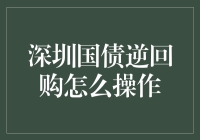 深圳国债逆回购怎么操作